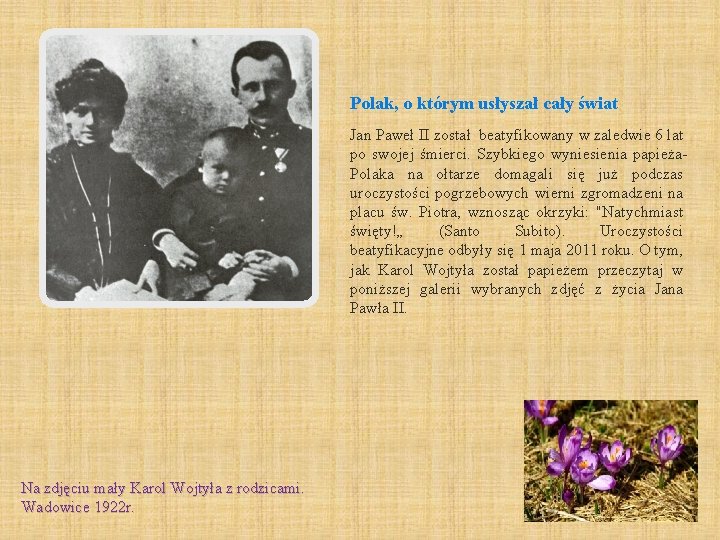 Polak, o którym usłyszał cały świat

Jan Paweł II został beatyfikowany w zaledwie 6 lat po swojej śmierci. Szybkiego wyniesienia papieża-Polaka na ołtarze domagali się już podczas uroczystości pogrzebowych wierni zgromadzeni na placu św. Piotra, wznosząc okrzyki: "Natychmiast święty!„ (Santo Subito). Uroczystości beatyfikacyjne odbyły się 1 maja 2011 roku. O tym, jak Karol Wojtyła został papieżem przeczytaj w poniższej galerii wybranych zdjęć z życia Jana Pawła II.

Na zdjęciu mały Karol Wojtyła z rodzicami.
Wadowice 1922r.